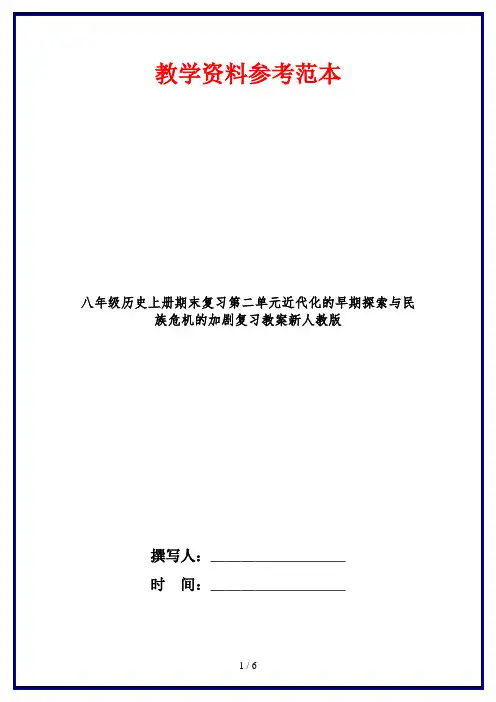 教学资料参考范本

八年级历史上册期末复习第二单元近代化的早期探索与民族危机的加剧复习教案新人教版

撰写人：__________________

时 间：__________________

1 / 6